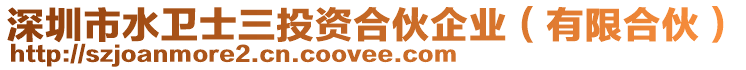 深圳市水卫士三投资合伙企业（有限合伙）
http://szjoanmore2.cn.coovee.com